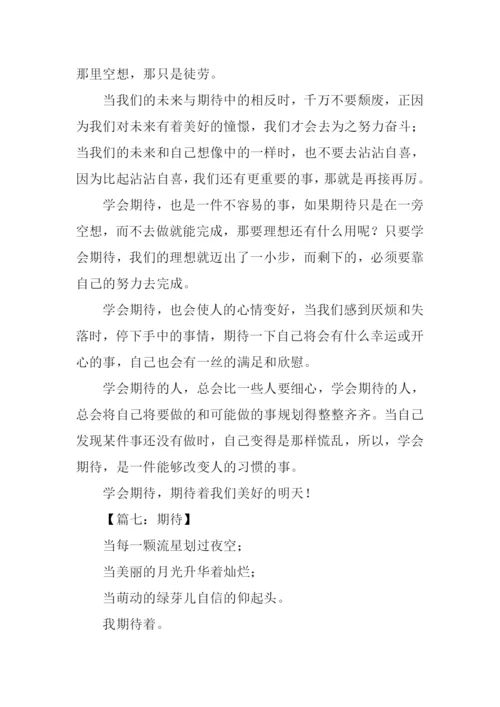 那里空想，那只是徒劳。

当我们的未来与期待中的相反时，千万不要颓废，正因为我们对未来有着美好的憧憬，我们才会去为之努力奋斗；当我们的未来和自己想像中的一样时，也不要去沾沾自喜，因为比起沾沾自喜，我们还有更重要的事，那就是再接再厉。

学会期待，也是一件不容易的事，如果期待只是在一旁空想，而不去做就能完成，那要理想还有什么用呢？只要学会期待，我们的理想就迈出了一小步，而剩下的，必须要靠自己的努力去完成。

学会期待，也会使人的心情变好，当我们感到厌烦和失落时，停下手中的事情，期待一下自己将会有什么幸运或开心的事，自己也会有一丝的满足和欣慰。

学会期待的人，总会比一些人要细心，学会期待的人，总会将自己将要做的和可能做的事规划得整整齐齐。当自己发现某件事还没有做时，自己变得是那样慌乱，所以，学会期待，是一件能够改变人的习惯的事。

学会期待，期待着我们美好的明天！

【篇七：期待】

当每一颗流星划过夜空；

当美丽的月光升华着灿烂；

当萌动的绿芽儿自信的仰起头。

我期待着。